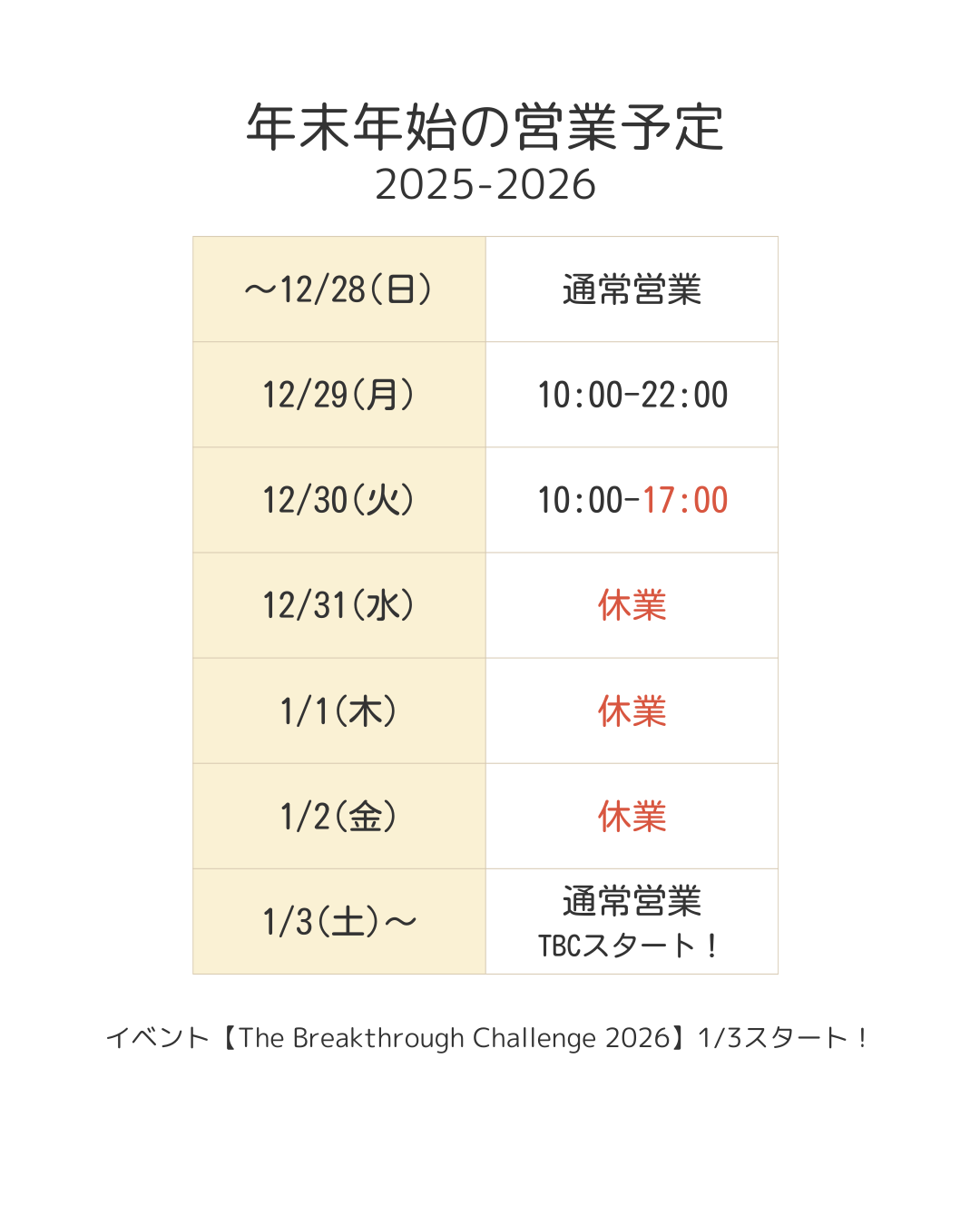 年末年始の営業予定
2025-2026

| ～12/28(日) | 通常営業 |
|---|---|
| 12/29(月) | 10:00-22:00 |
| 12/30(火) | 10:00-17:00 |
| 12/31(水) | 休業 |
| 1/1(木) | 休業 |
| 1/2(金) | 休業 |
| 1/3(土)～ | 通常営業 TBCスタート！ |

イベント【The Breakthrough Challenge 2026】1/3スタート！